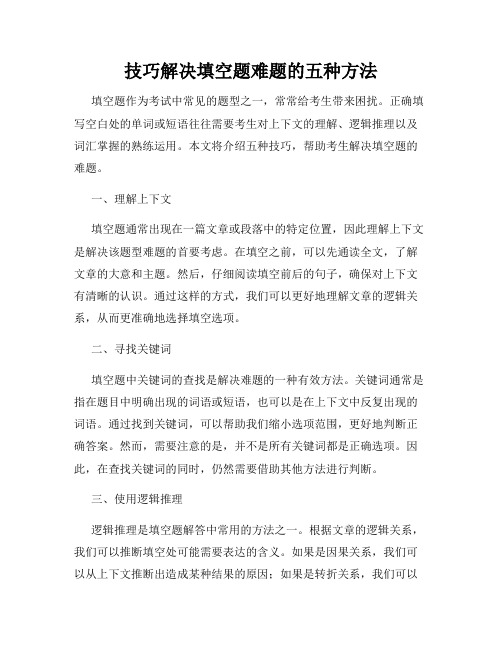 技巧解决填空题难题的五种方法

填空题作为考试中常见的题型之一，常常给考生带来困扰。正确填写空白处的单词或短语往往需要考生对上下文的理解、逻辑推理以及词汇掌握的熟练运用。本文将介绍五种技巧，帮助考生解决填空题的难题。

一、理解上下文

填空题通常出现在一篇文章或段落中的特定位置，因此理解上下文是解决该题型难题的首要考虑。在填空之前，可以先通读全文，了解文章的大意和主题。然后，仔细阅读填空前后的句子，确保对上下文有清晰的认识。通过这样的方式，我们可以更好地理解文章的逻辑关系，从而更准确地选择填空选项。

二、寻找关键词

填空题中关键词的查找是解决难题的一种有效方法。关键词通常是指在题目中明确出现的词语或短语，也可以是在上下文中反复出现的词语。通过找到关键词，可以帮助我们缩小选项范围，更好地判断正确答案。然而，需要注意的是，并不是所有关键词都是正确选项。因此，在查找关键词的同时，仍然需要借助其他方法进行判断。

三、使用逻辑推理

逻辑推理是填空题解答中常用的方法之一。根据文章的逻辑关系，我们可以推断填空处可能需要表达的含义。如果是因果关系，我们可以从上下文推断出造成某种结果的原因；如果是转折关系，我们可以